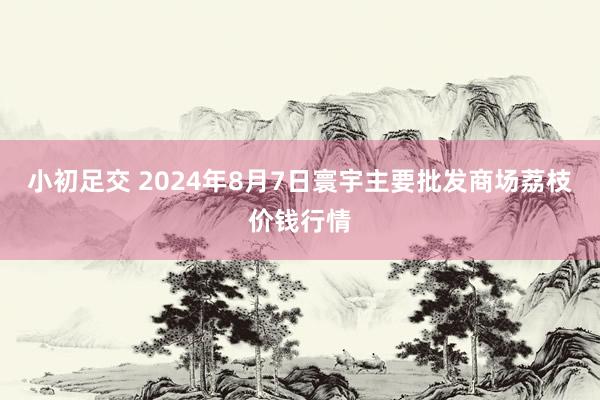 小初足交 2024年8月7日寰宇主要批发商场荔枝价钱行情